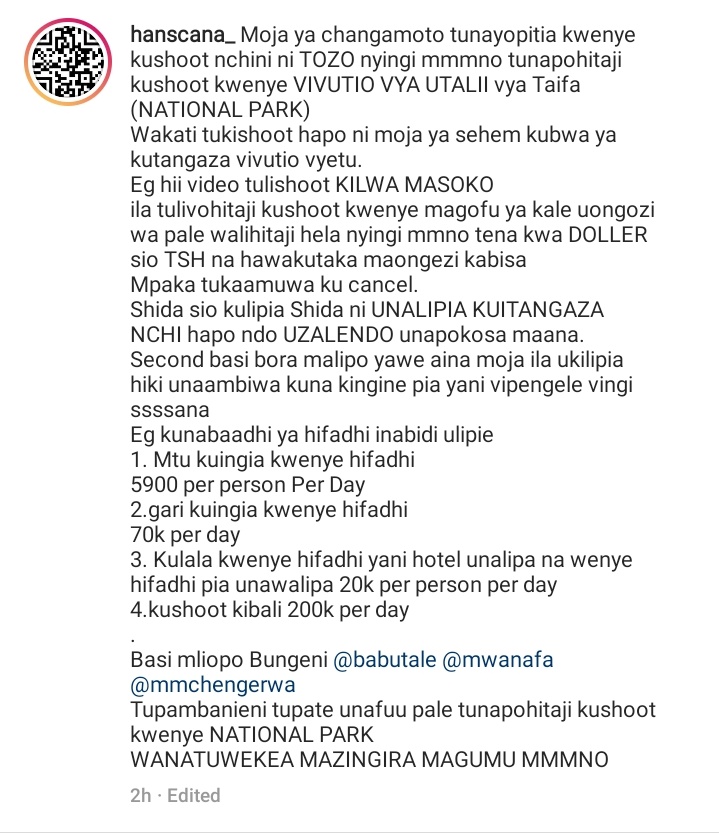 hanscana_ Moja ya changamoto tunayopitia kwenye kushoot nchini ni TOZO nyingi mmmno tunapohitaji kushoot kwenye VIVUTIO VYA UTALII vya Taifa (NATIONAL PARK)
Wakati tukishoot hapo ni moja ya sehem kubwa ya kutangaza vivutio vyetu.
Eg hii video tulishoot KILWA MASOKO
ila tulivohitaji kushoot kwenye magofu ya kale uongozi wa pale walihitaji hela nyingi mmno tena kwa DOLLER sio TSH na hawakutaka maongezi kabisa
Mpaka tukaamuwa ku cancel.
Shida sio kulipia Shida ni UNALIPIA KUITANGAZA NCHI hapo ndo UZALENDO unapokosa maana.
Second basi bora malipo yawe aina moja ila ukilipia hiki unaambiwa kuna kingine pia yani vipengele vingi ssssana
Eg kunabaadhi ya hifadhi inabidi ulipie
1. Mtu kuingia kwenye hifadhi
5900 per person Per Day
2.gari kuingia kwenye hifadhi
70k per day
3. Kulala kwenye hifadhi yani hotel unalipa na wenye hifadhi pia unawalipa 20k per person per day
4.kushoot kibali 200k per day
.
Basi mliopo Bungeni @babutale @mwanafa @mmchengerwa
Tupambanieni tupate unafuu pale tunapohitaji kushoot kwenye NATIONAL PARK
WANATUWEKEA MAZINGIRA MAGUMU MMMNO

2h · Edited